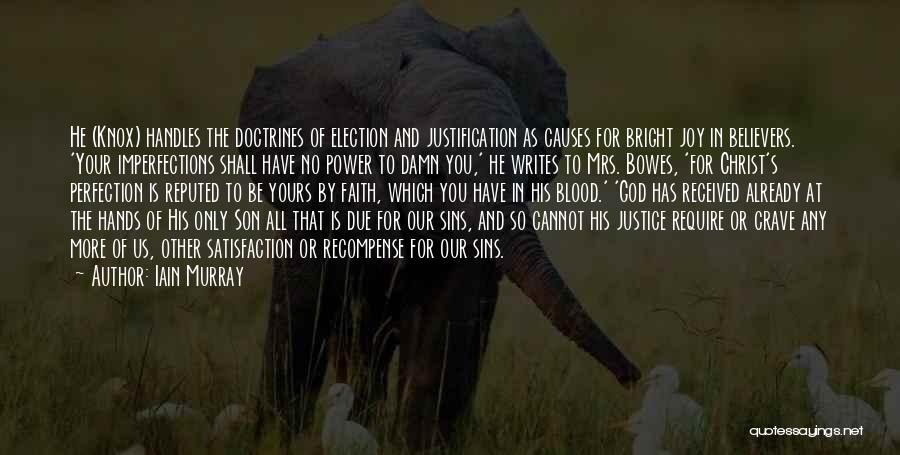 He (Knox) handles the doctrines of election and justification as causes for bright joy in believers. 'Your imperfections shall have no power to damn you,' he writes to Mrs. Bowes, 'for Christ's perfection is reputed to be yours by faith, which you have in his blood.' 'God has received already at the hands of His only Son all that is due for our sins, and so cannot his justice require or crave any more of us, other satisfaction or recompense for our sins.

~ Author: Iain Murray

quotessayings.net